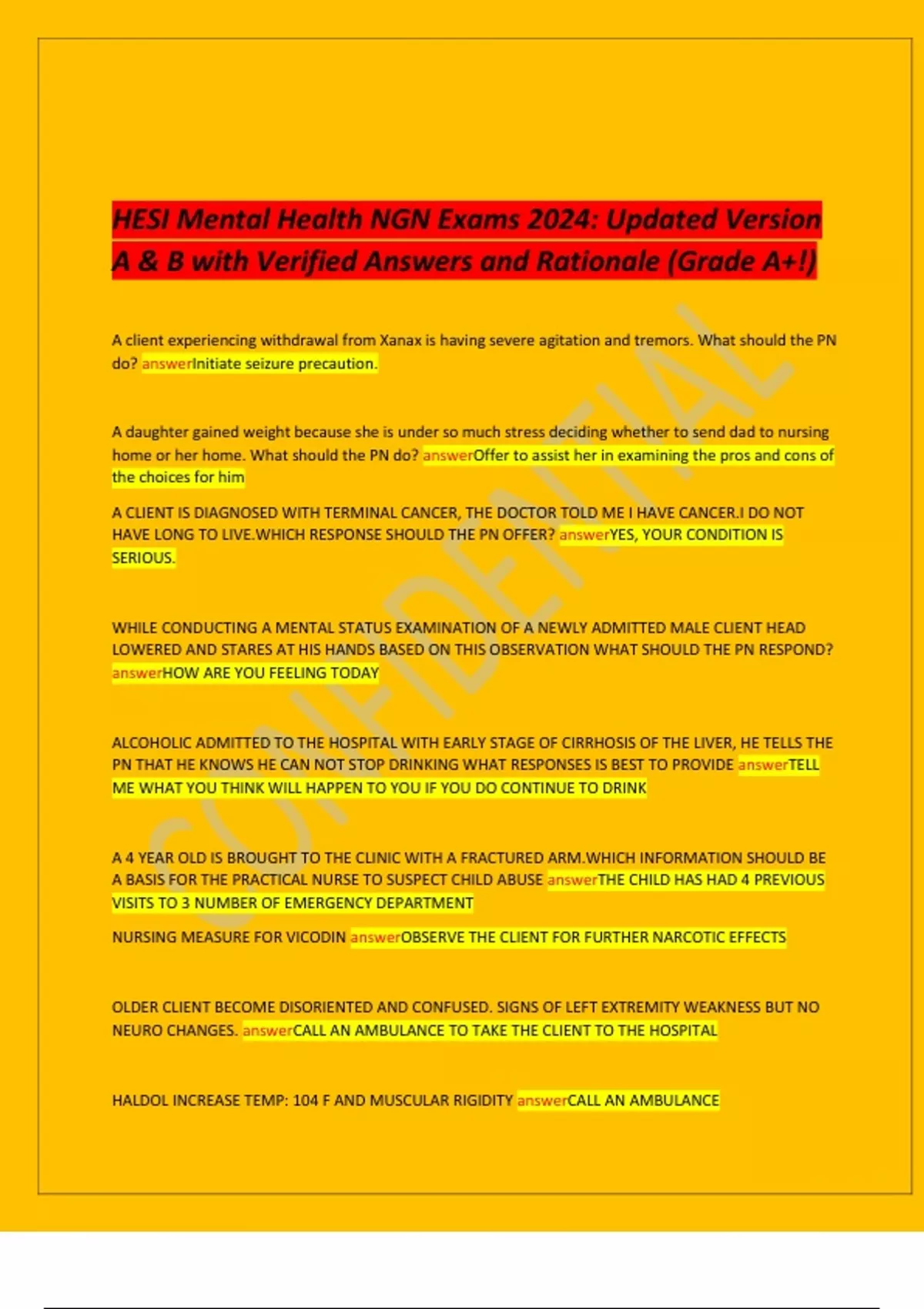 HESI Mental Health NGN Exams 2024: Updated Version A & B with Verified Answers and Rationale (Grade A+!)

A client experiencing withdrawal from Xanax is having severe agitation and tremors. What should the PN do? answerInitiate seizure precaution.

A daughter gained weight because she is under so much stress deciding whether to send dad to nursing home or her home. What should the PN do? answerOffer to assist her in examining the pros and cons of the choices for him

A CLIENT IS DIAGNOSED WITH TERMINAL CANCER, THE DOCTOR TOLD ME I HAVE CANCER.I DO NOT HAVE LONG TO LIVE.WHICH RESPONSE SHOULD THE PN OFFER? answerYES, YOUR CONDITION IS SERIOUS.

WHILE CONDUCTING A MENTAL STATUS EXAMINATION OF A NEWLY ADMITTED MALE CLIENT HEAD LOWERED AND STARES AT HIS HANDS BASED ON THIS OBSERVATION WHAT SHOULD THE PN RESPOND? answerHOW ARE YOU FEELING TODAY

ALCOHOLIC ADMITTED TO THE HOSPITAL WITH EARLY STAGE OF CIRRHOSIS OF THE LIVER, HE TELLS THE PN THAT HE KNOWS HE CAN NOT STOP DRINKING WHAT RESPONSES IS BEST TO PROVIDE answerTELL ME WHAT YOU THINK WILL HAPPEN TO YOU IF YOU DO CONTINUE TO DRINK

A 4 YEAR OLD IS BROUGHT TO THE CLINIC WITH A FRACTURED ARM.WHICH INFORMATION SHOULD BE A BASIS FOR THE PRACTICAL NURSE TO SUSPECT CHILD ABUSE answerTHE CHILD HAS HAD 4 PREVIOUS VISITS TO 3 NUMBER OF EMERGENCY DEPARTMENT

NURSING MEASURE FOR VICODIN answerOBSERVE THE CLIENT FOR FURTHER NARCOTIC EFFECTS

OLDER CLIENT BECOME DISORIENTED AND CONFUSED. SIGNS OF LEFT EXTREMITY WEAKNESS BUT NO NEURO CHANGES. answerCALL AN AMBULANCE TO TAKE THE CLIENT TO THE HOSPITAL

HALDOL INCREASE TEMP: 104 F AND MUSCULAR RIGIDITY answerCALL AN AMBULANCE

CONFIDENTIAL